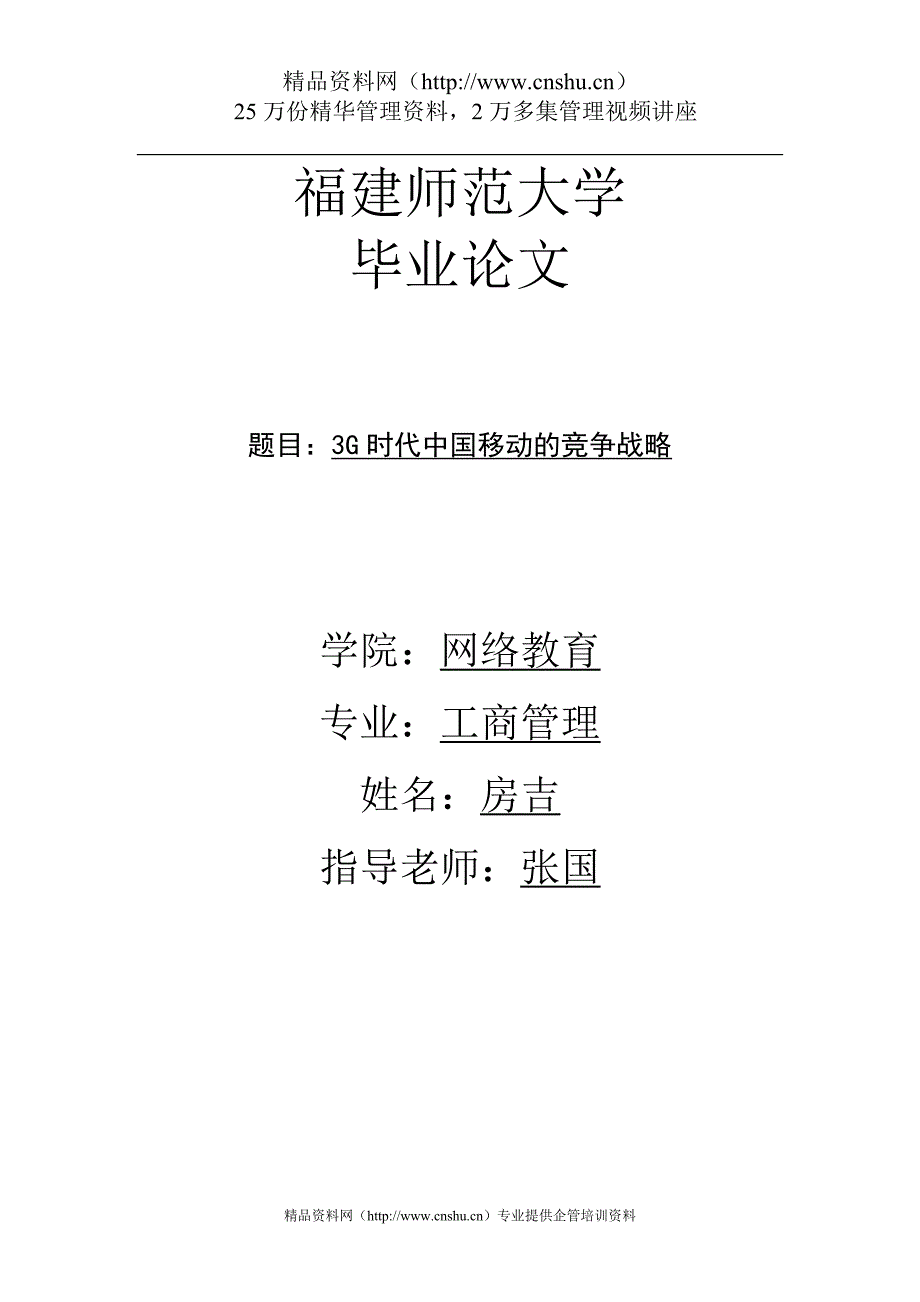 精品资料网（http://www.cnshu.cn）
25 万份精华管理资料，2 万多集管理视频讲座

福建师范大学
毕业论文

题目：3G 时代中国移动的竞争战略

学院：网络教育
专业：工商管理
姓名：房吉
指导老师：张国

精品资料网（http://www.cnshu.cn）专业提供企管培训资料